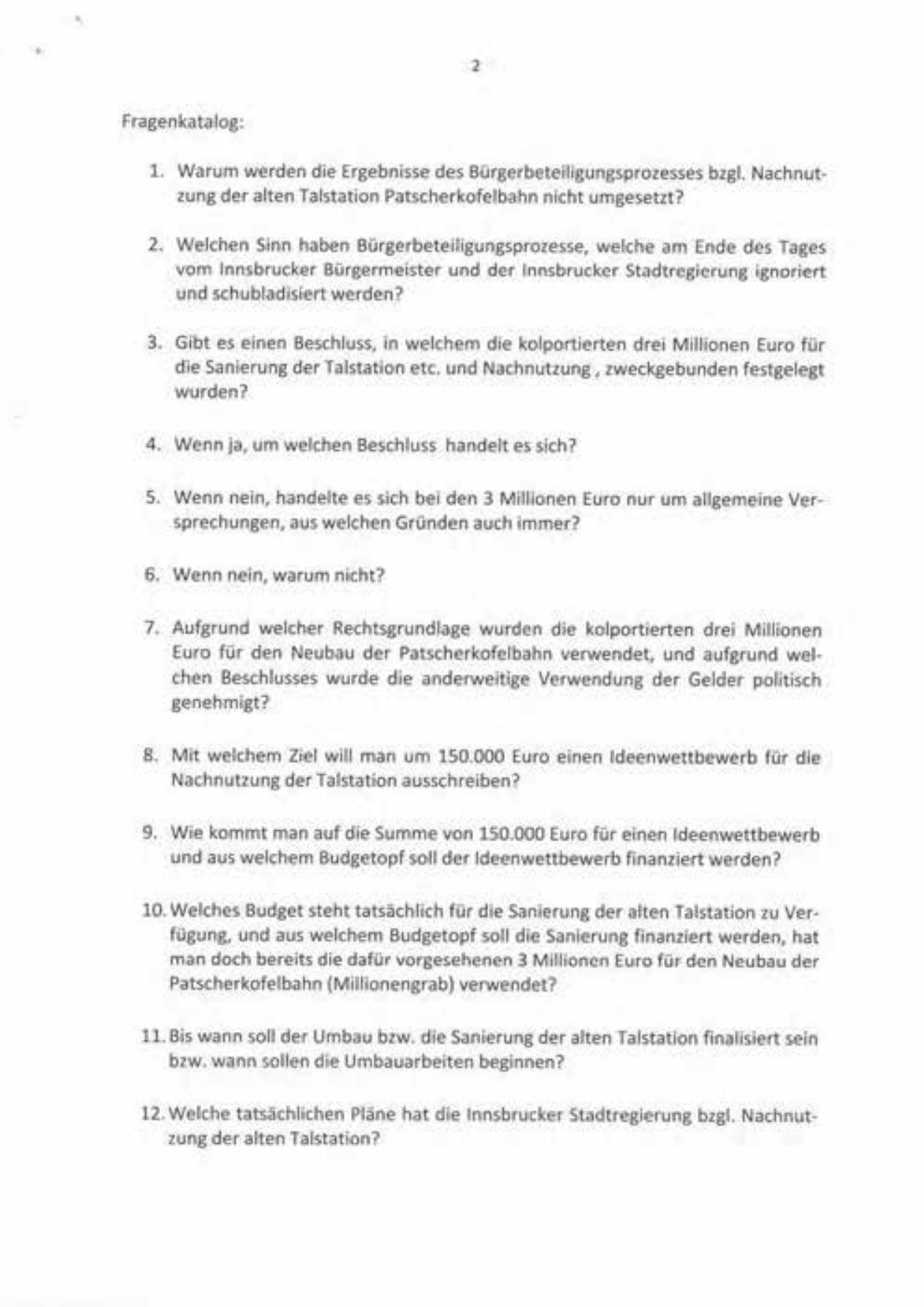 2

Fragenkatalog:

1. Warum werden die Ergebnisse des Bürgerbeteiligungsprozesses bzgl. Nachnutzung der alten Talstation Patscherkofelbahn nicht umgesetzt?

2. Welchen Sinn haben Bürgerbeteiligungsprozesse, welche am Ende des Tages vom Innsbrucker Bürgermeister und der Innsbrucker Stadtregierung ignoriert und schubladisiert werden?

3. Gibt es einen Beschluss, in welchem die kolportierten drei Millionen Euro für die Sanierung der Talstation etc. und Nachnutzung , zweckgebunden festgelegt wurden?

4. Wenn ja, um welchen Beschluss handelt es sich?

5. Wenn nein, handelte es sich bei den 3 Millionen Euro nur um allgemeine Versprechungen, aus welchen Gründen auch immer?

6. Wenn nein, warum nicht?

7. Aufgrund welcher Rechtsgrundlage wurden die kolportierten drei Millionen Euro für den Neubau der Patscherkofelbahn verwendet, und aufgrund welchen Beschlusses wurde die anderweitige Verwendung der Gelder politisch genehmigt?

8. Mit welchem Ziel will man um 150.000 Euro einen Ideenwettbewerb für die Nachnutzung der Talstation ausschreiben?

9. Wie kommt man auf die Summe von 150.000 Euro für einen Ideenwettbewerb und aus welchem Budgetopf soll der Ideenwettbewerb finanziert werden?

10. Welches Budget steht tatsächlich für die Sanierung der alten Talstation zu Verfügung, und aus welchem Budgetopf soll die Sanierung finanziert werden, hat man doch bereits die dafür vorgesehenen 3 Millionen Euro für den Neubau der Patscherkofelbahn (Millionengrab) verwendet?

11. Bis wann soll der Umbau bzw. die Sanierung der alten Talstation finalisiert sein bzw. wann sollen die Umbauarbeiten beginnen?

12. Welche tatsächlichen Pläne hat die Innsbrucker Stadtregierung bzgl. Nachnutzung der alten Talstation?